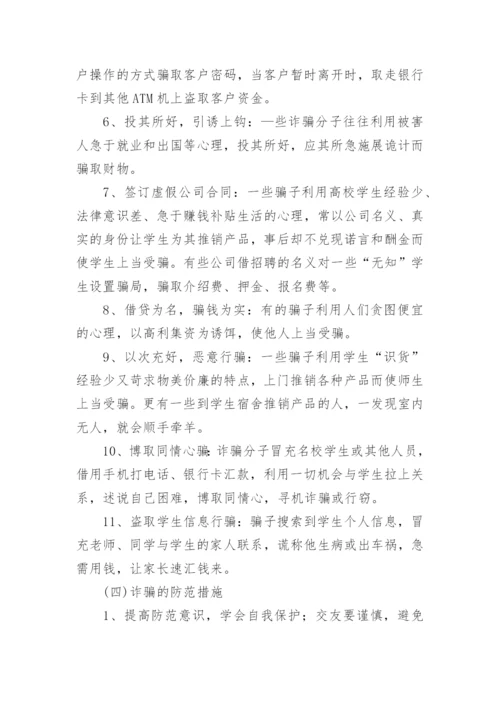 户操作的方式骗取客户密码，当客户暂时离开时，取走银行卡到其他ATM机上盗取客户资金。

6、投其所好，引诱上钩：一些诈骗分子往往利用被害人急于就业和出国等心理，投其所好，应其所急施展诡计而骗取财物。

7、签订虚假公司合同：一些骗子利用高校学生经验少、法律意识差、急于赚钱补贴生活的心理，常以公司名义、真实的身份让学生为其推销产品，事后却不兑现诺言和酬金而使学生上当受骗。有些公司借招聘的名义对一些“无知”学生设置骗局，骗取介绍费、押金、报名费等。

8、借贷为名，骗钱为实：有的骗子利用人们贪图便宜的心理，以高利集资为诱饵，使他人上当受骗。

9、以次充好，恶意行骗：一些骗子利用学生“识货”经验少又苛求物美价廉的特点，上门推销各种产品而使师生上当受骗。更有一些到学生宿舍推销产品的人，一发现室内无人，就会顺手牵羊。

10、博取同情心骗：诈骗分子冒充名校学生或其他人员，借用手机打电话、银行卡汇款，利用一切机会与学生拉上关系，述说自己困难，博取同情心，寻机诈骗或行窃。

11、盗取学生信息行骗：骗子搜索到学生个人信息，冒充老师、同学与学生的家人联系，谎称他生病或出车祸，急需用钱，让家长速汇钱来。

(四)诈骗的防范措施

1、提高防范意识，学会自我保护；交友要谨慎，避免